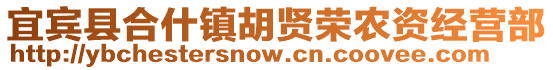 宜宾县合什镇胡贤荣农资经营部
http://ybchestersnow.cn.coovee.com